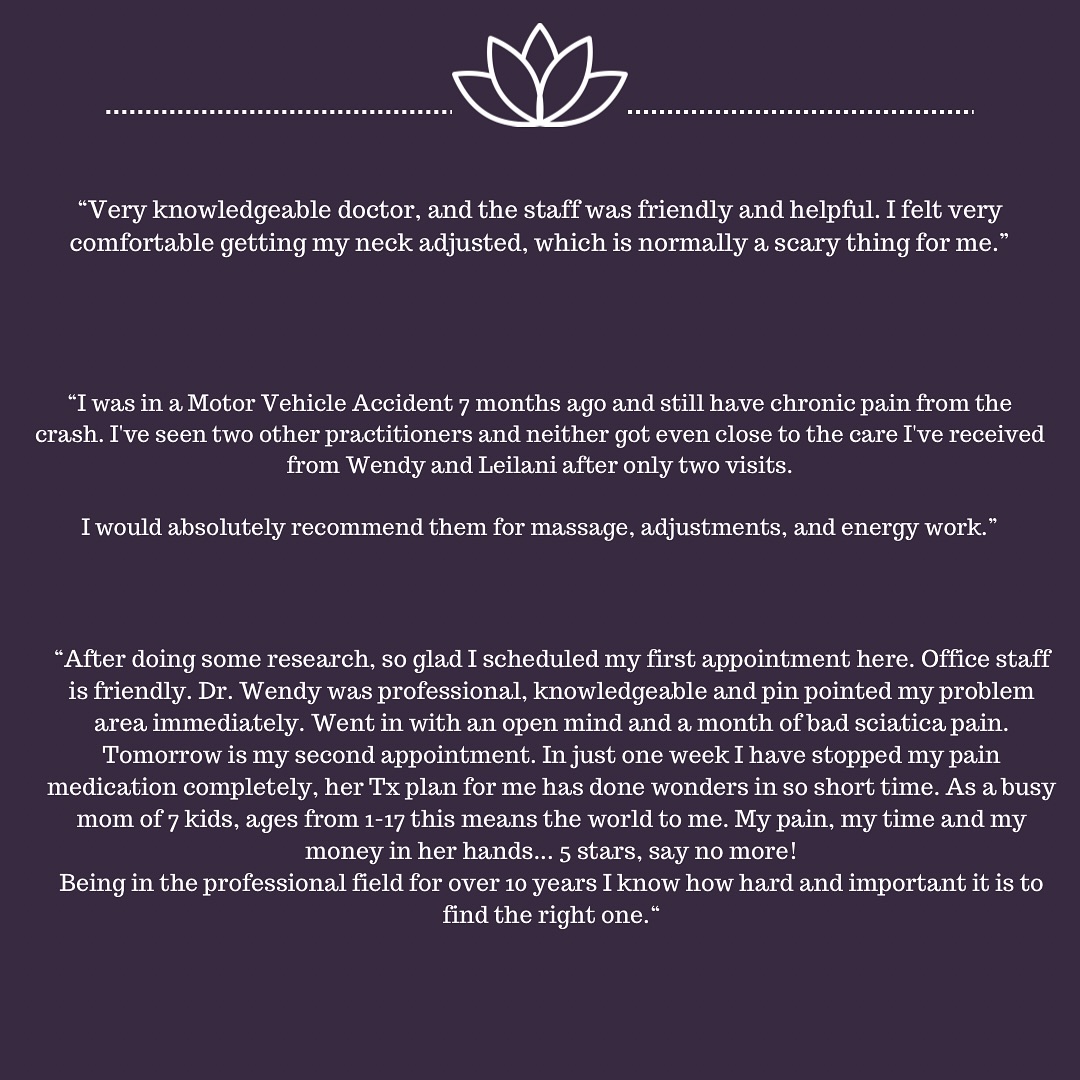 “Very knowledgeable doctor, and the staff was friendly and helpful. I felt very comfortable getting my neck adjusted, which is normally a scary thing for me.”

“I was in a Motor Vehicle Accident 7 months ago and still have chronic pain from the crash. I've seen two other practitioners and neither got even close to the care I've received from Wendy and Leilani after only two visits.

I would absolutely recommend them for massage, adjustments, and energy work.”

“After doing some research, so glad I scheduled my first appointment here. Office staff is friendly. Dr. Wendy was professional, knowledgeable and pin pointed my problem area immediately. Went in with an open mind and a month of bad sciatica pain. Tomorrow is my second appointment. In just one week I have stopped my pain medication completely, her Tx plan for me has done wonders in so short time. As a busy mom of 7 kids, ages from 1-17 this means the world to me. My pain, my time and my money in her hands... 5 stars, say no more!
Being in the professional field for over 10 years I know how hard and important it is to find the right one.“